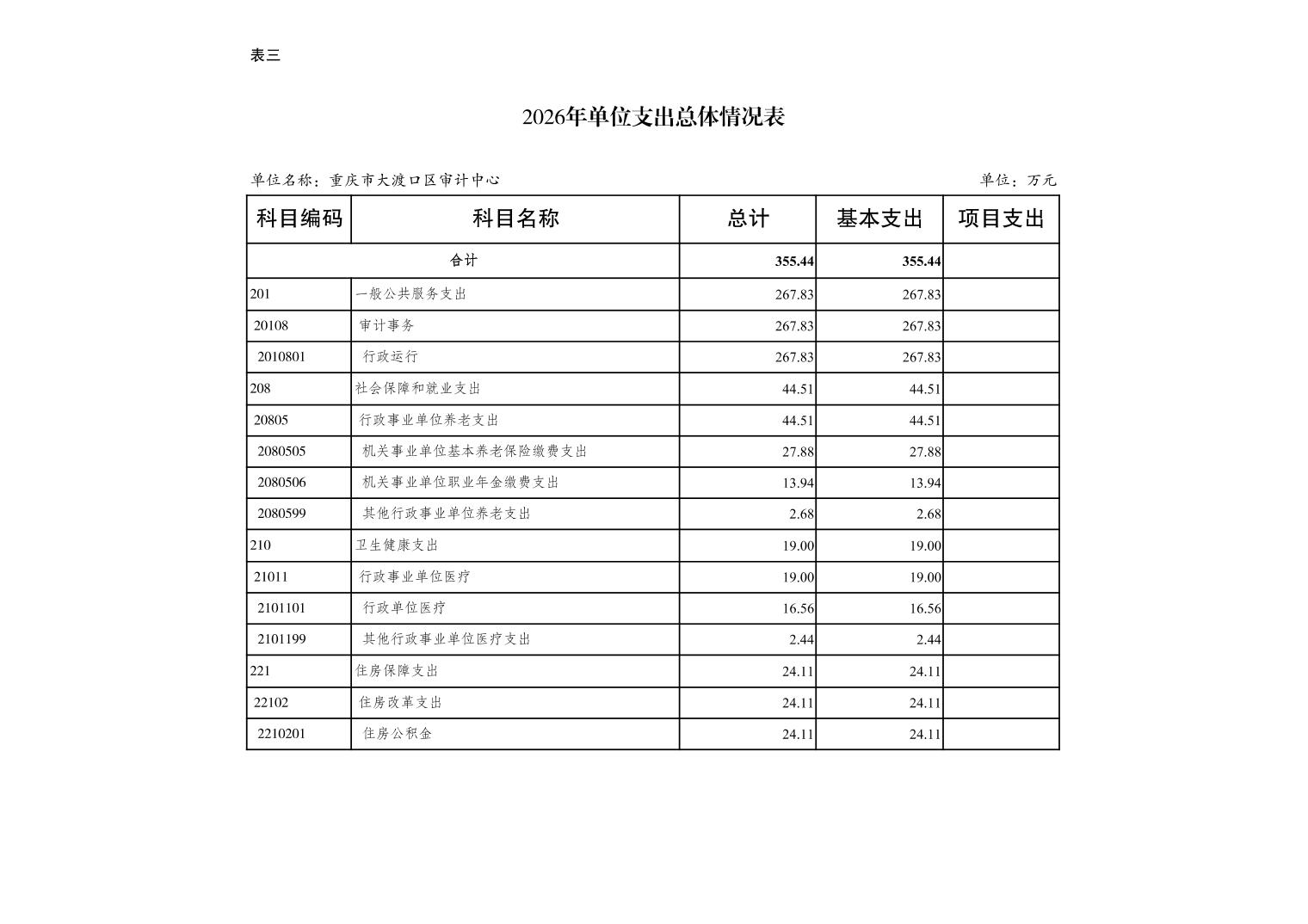 表三

2026年单位支出总体情况表

单位名称：重庆市大渡口区审计中心

单位：万元

| 科目编码 | 科目名称 | 总计 | 基本支出 | 项目支出 |
|---|---|---|---|---|
| 合计 | | 355.44 | 355.44 | |
| 201 | 一般公共服务支出 | 267.83 | 267.83 | |
| 20108 | 审计事务 | 267.83 | 267.83 | |
| 2010801 | 行政运行 | 267.83 | 267.83 | |
| 208 | 社会保障和就业支出 | 44.51 | 44.51 | |
| 20805 | 行政事业单位养老支出 | 44.51 | 44.51 | |
| 2080505 | 机关事业单位基本养老保险缴费支出 | 27.88 | 27.88 | |
| 2080506 | 机关事业单位职业年金缴费支出 | 13.94 | 13.94 | |
| 2080599 | 其他行政事业单位养老支出 | 2.68 | 2.68 | |
| 210 | 卫生健康支出 | 19.00 | 19.00 | |
| 21011 | 行政事业单位医疗 | 19.00 | 19.00 | |
| 2101101 | 行政单位医疗 | 16.56 | 16.56 | |
| 2101199 | 其他行政事业单位医疗支出 | 2.44 | 2.44 | |
| 221 | 住房保障支出 | 24.11 | 24.11 | |
| 22102 | 住房改革支出 | 24.11 | 24.11 | |
| 2210201 | 住房公积金 | 24.11 | 24.11 | |